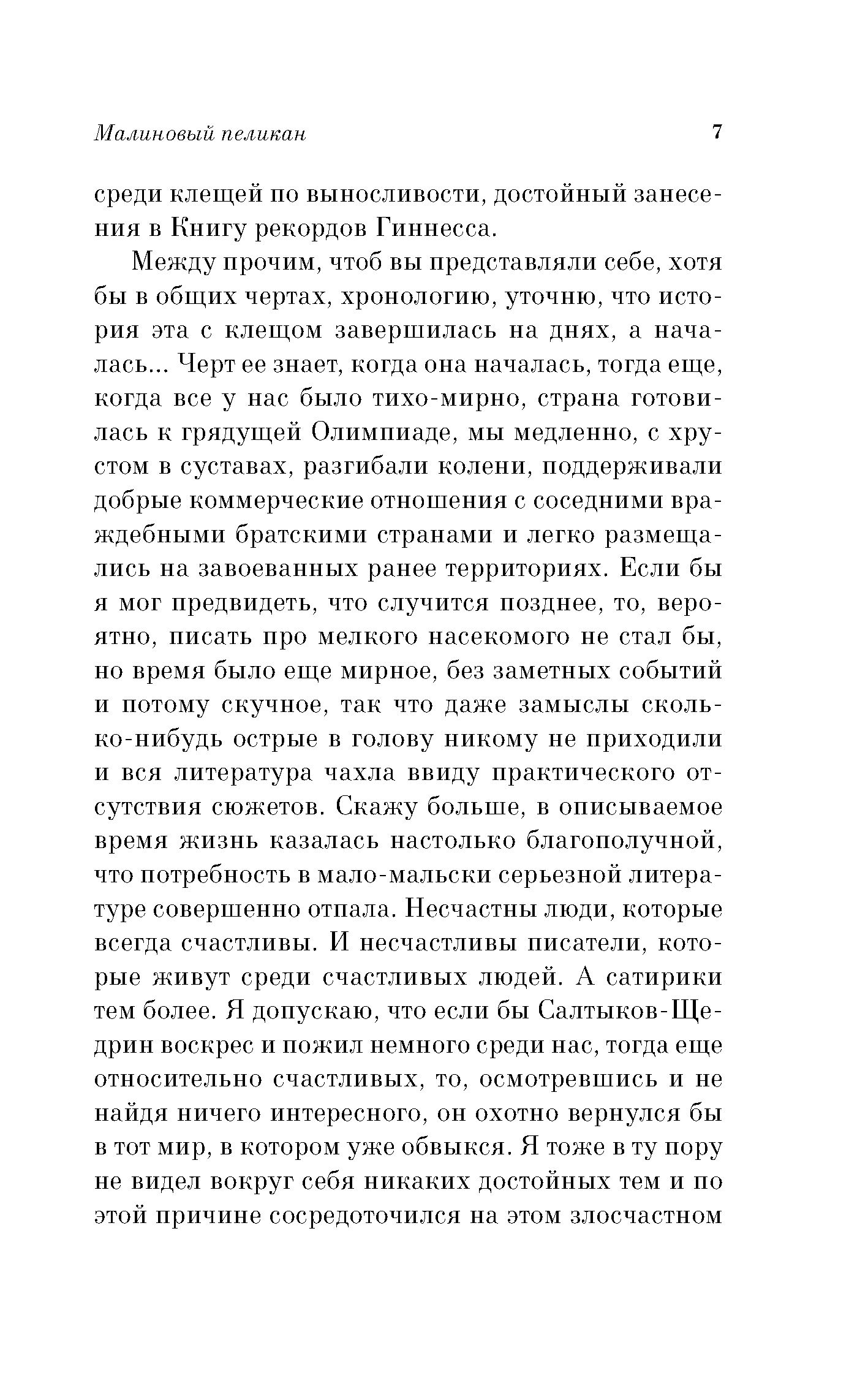 Малиновый пеликан 7

среди клещей по выносливости, достойный занесения в Книгу рекордов Гиннесса.

Между прочим, чтоб вы представляли себе, хотя бы в общих чертах, хронологию, уточню, что история эта с клещом завершилась на днях, а началась... Черт ее знает, когда она началась, тогда еще, когда все у нас было тихо-мирно, страна готовилась к грядущей Олимпиаде, мы медленно, с хрустом в суставах, разгибали колени, поддерживали добрые коммерческие отношения с соседними враждебными братскими странами и легко размещались на завоеванных ранее территориях. Если бы я мог предвидеть, что случится позднее, то, вероятно, писать про мелкого насекомого не стал бы, но время было еще мирное, без заметных событий и потому скучное, так что даже замыслы сколько-нибудь острые в голову никому не приходили и вся литература чахла ввиду практического отсутствия сюжетов. Скажу больше, в описываемое время жизнь казалась настолько благополучной, что потребность в мало-мальски серьезной литературе совершенно отпала. Несчастны люди, которые всегда счастливы. И несчастливы писатели, которые живут среди счастливых людей. А сатирики тем более. Я допускаю, что если бы Салтыков-Щедрин воскрес и пожил немного среди нас, тогда еще относительно счастливых, то, осмотревшись и не найдя ничего интересного, он охотно вернулся бы в тот мир, в котором уже обвыкся. Я тоже в ту пору не видел вокруг себя никаких достойных тем и по этой причине сосредоточился на этом злосчастном